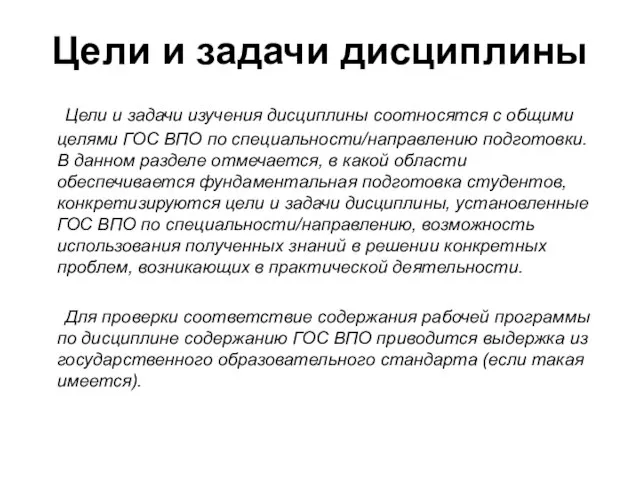 Цели и задачи дисциплины

Цели и задачи изучения дисциплины соотносятся с общими целями ГОС ВПО по специальности/направлению подготовки. В данном разделе отмечается, в какой области обеспечивается фундаментальная подготовка студентов, конкретизируются цели и задачи дисциплины, установленные ГОС ВПО по специальности/направлению, возможность использования полученных знаний в решении конкретных проблем, возникающих в практической деятельности.

Для проверки соответствие содержания рабочей программы по дисциплине содержанию ГОС ВПО приводится выдержка из государственного образовательного стандарта (если такая имеется).